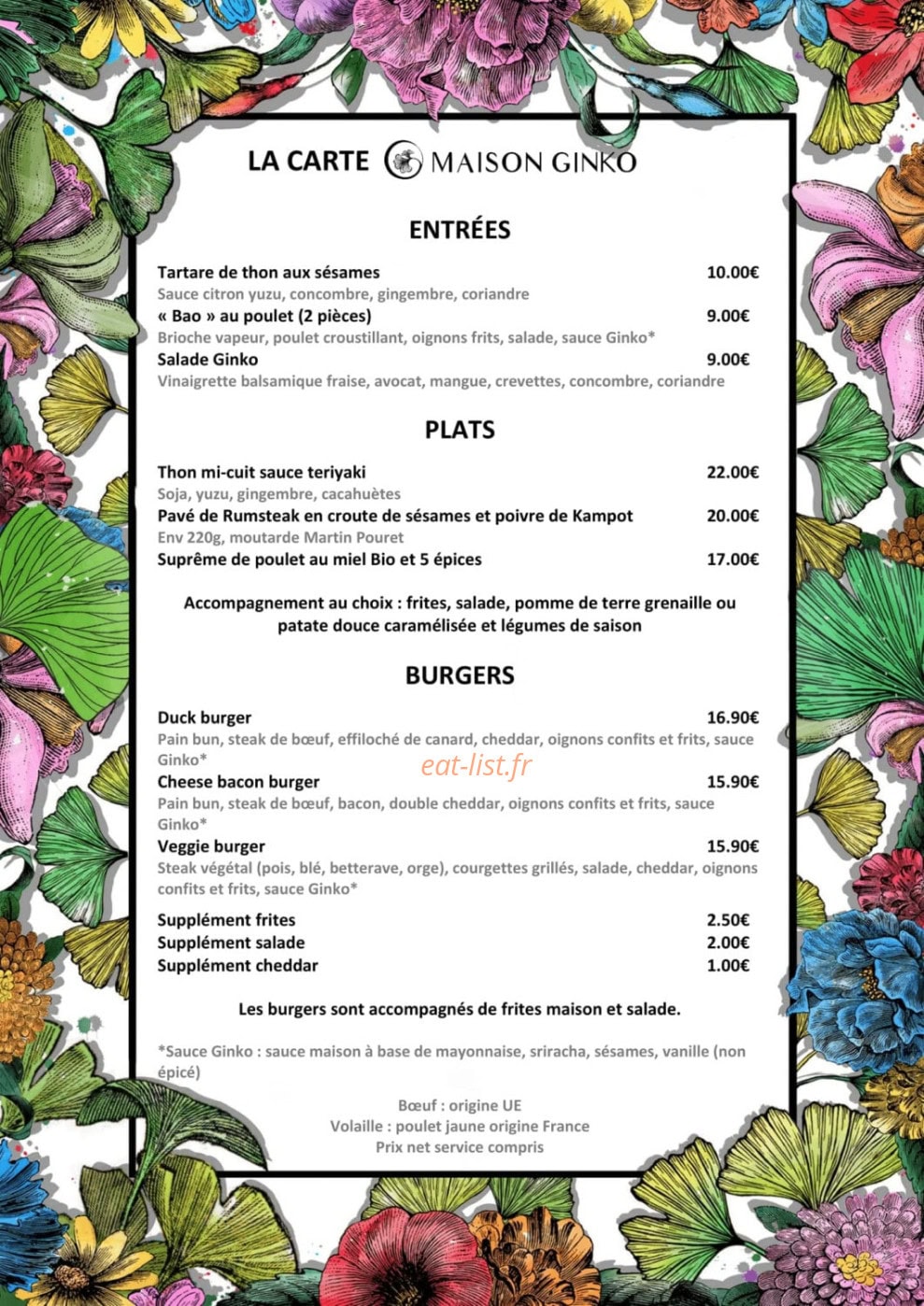 LA CARTE MAISON GINKO

ENTRÉES

Tartare de thon aux sésames 10.00€
Sauce citron yuzu, concombre, gingembre, coriandre
« Bao » au poulet (2 pièces) 9.00€
Brioche vapeur, poulet croustillant, oignons frits, salade, sauce Ginko*
Salade Ginko 9.00€
Vinaigrette balsamique fraise, avocat, mangue, crevettes, concombre, coriandre

PLATS

Thon mi-cuit sauce teriyaki 22.00€
Soja, yuzu, gingembre, cacahuètes
Pavé de Rumsteak en croute de sésames et poivre de Kampot 20.00€
Env 220g, moutarde Martin Pouret
Suprême de poulet au miel Bio et 5 épices 17.00€

Accompagnement au choix : frites, salade, pomme de terre grenaille ou patate douce caramélisée et légumes de saison

BURGERS

Duck burger 16.90€
Pain bun, steak de bœuf, effiloché de canard, cheddar, oignons confits et frits, sauce Ginko*
Cheese bacon burger 15.90€
Pain bun, steak de bœuf, bacon, double cheddar, oignons confits et frits, sauce Ginko*
Veggie burger 15.90€
Steak végétal (pois, blé, betterave, orge), courgettes grillés, salade, cheddar, oignons confits et frits, sauce Ginko*

Supplément frites 2.50€
Supplément salade 2.00€
Supplément cheddar 1.00€

Les burgers sont accompagnés de frites maison et salade.

*Sauce Ginko : sauce maison à base de mayonnaise, sriracha, sésames, vanille (non épicé)

Bœuf : origine UE
Volaille : poulet jaune origine France
Prix net service compris

eat-list.fr